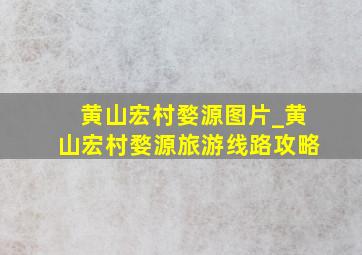 黄山宏村婺源图片_黄山宏村婺源旅游线路攻略